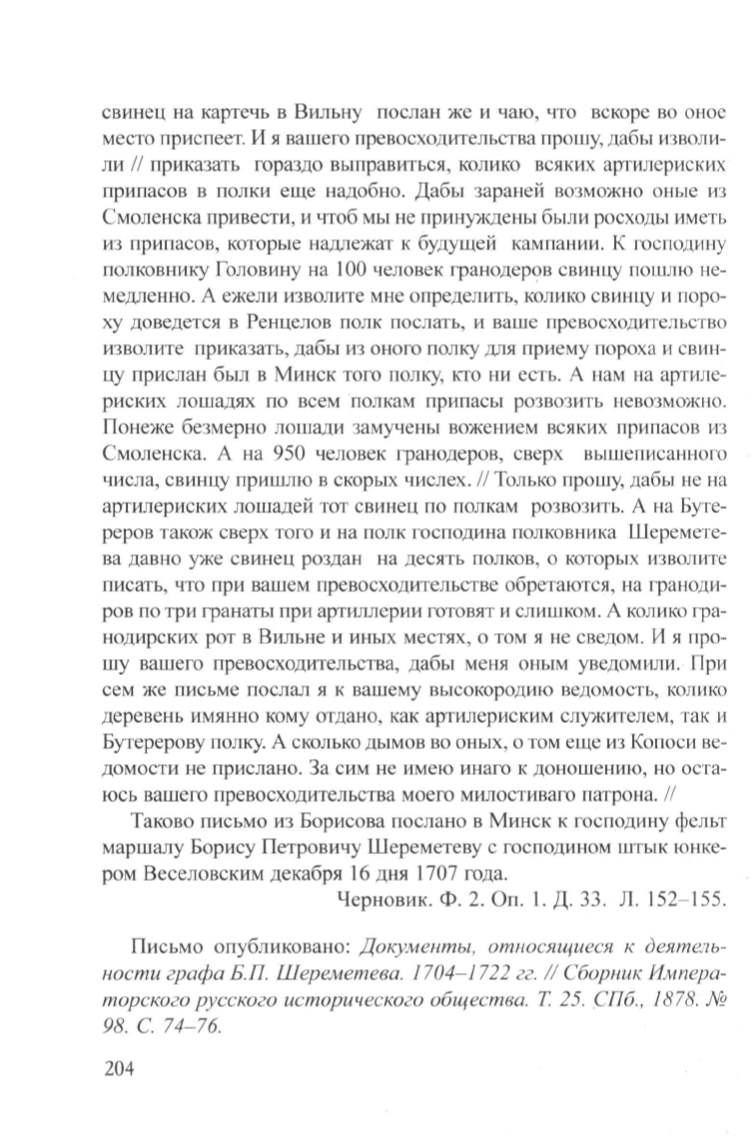 свинец на картечь в Вильну послан же и чаю, что вскоре во оное место приспеет. И я вашего превосходительства прошу, дабы изволили // приказать гораздо выправиться, колико всяких артилериских припасов в полки еще надобно. Дабы зараней возможно оные из Смоленска привести, и чтоб мы не принуждены были росходы иметь из припасов, которые надлежат к будущей кампании. К господину полковнику Головину на 100 человек гранодеров свинцу пошлю немедленно. А ежели изволите мне определить, колико свинцу и пороху доведется в Ренцелов полк послать, и ваше превосходительство изволите приказать, дабы из оного полку для приему пороха и свинцу прислан был в Минск того полку, кто ни есть. А нам на артилериских лошадях по всем полкам припасы розвозить невозможно. Понеже безмерно лошади замучены вожением всяких припасов из Смоленска. А на 950 человек гранодеров, сверх вышеписанного числа, свинцу пришлю в скорых числех. // Только прошу, дабы не на артилериских лошадей тот свинец по полкам розвозить. А на Бутереров також сверх того и на полк господина полковника Шереметева давно уже свинец роздан на десять полков, о которых изволите писать, что при вашем превосходительстве обретаются, на гранодиров по три гранаты при артиллерии готовят и слишком. А колико гранодирских рот в Вильне и иных местях, о том я не сведом. И я прошу вашего превосходительства, дабы меня оным уведомили. При сем же письме послал я к вашему высокородию ведомость, колико деревень имянно кому отдано, как артилериским служителем, так и Бутererову полку. А сколько дымов во оных, о том еще из Копоси ведомости не прислано. За сим не имею инаго к доношению, но остаюсь вашего превосходительства моего милостиваго патрона. //

Таково письмо из Борисова послано в Минск к господину фельт маршалу Борису Петровичу Шереметеву с господином штык юнкером Веселовским декабря 16 дня 1707 года.

Черновик. Ф. 2. Оп. 1. Д. 33. Л. 152–155.

Письмо опубликовано: Документы, относящиеся к деятельности графа Б.П. Шереметева. 1704–1722 гг. // Сборник Императорского русского исторического общества. Т. 25. СПб., 1878. № 98. С. 74–76.

204